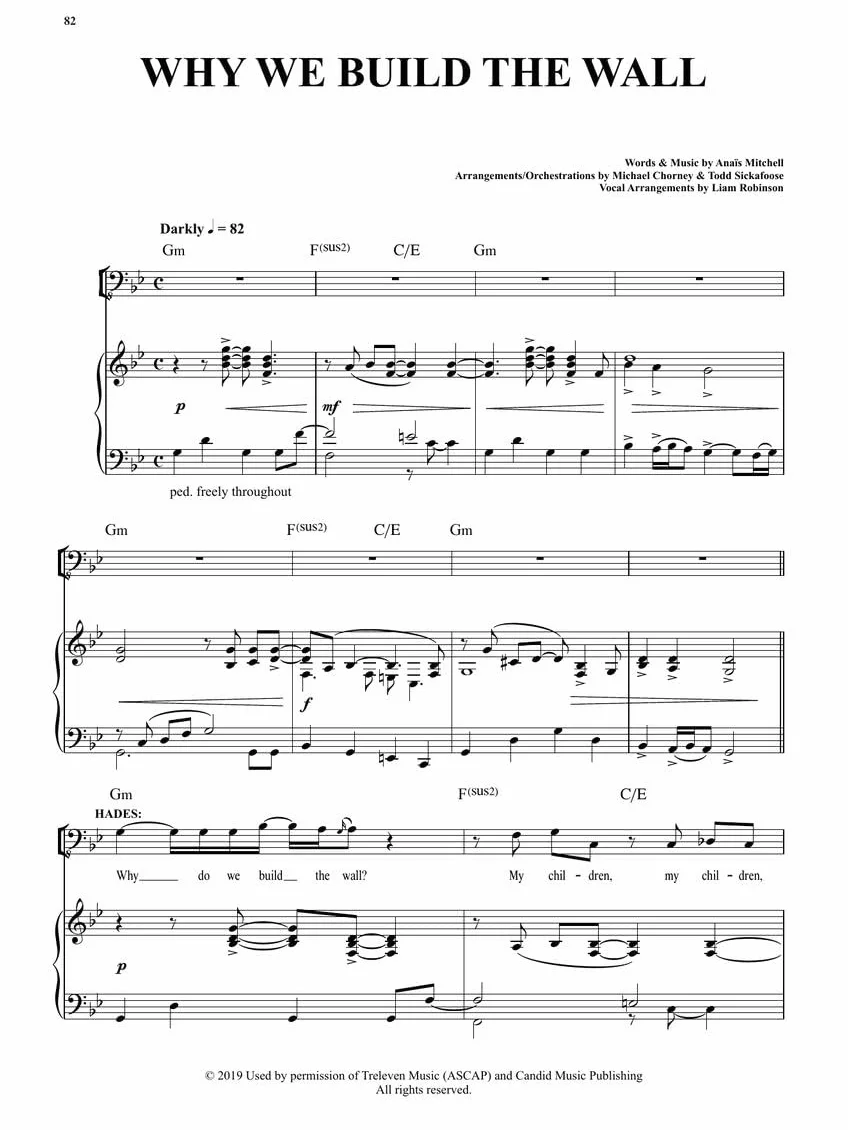 82

WHY WE BUILD THE WALL

Words & Music by Anaïs Mitchell
Arrangements/Orchestrations by Michael Chorney & Todd Sickafoose
Vocal Arrangements by Liam Robinson

Darkly ♩ = 82

Gm F(sus2) C/E Gm

p mf

ped. freely throughout

Gm F(sus2) C/E Gm

f

Gm F(sus2) C/E

HADES:

Why___ do we build__ the wall? My chil - dren, my chil - dren,

p

© 2019 Used by permission of Treleven Music (ASCAP) and Candid Music Publishing
All rights reserved.